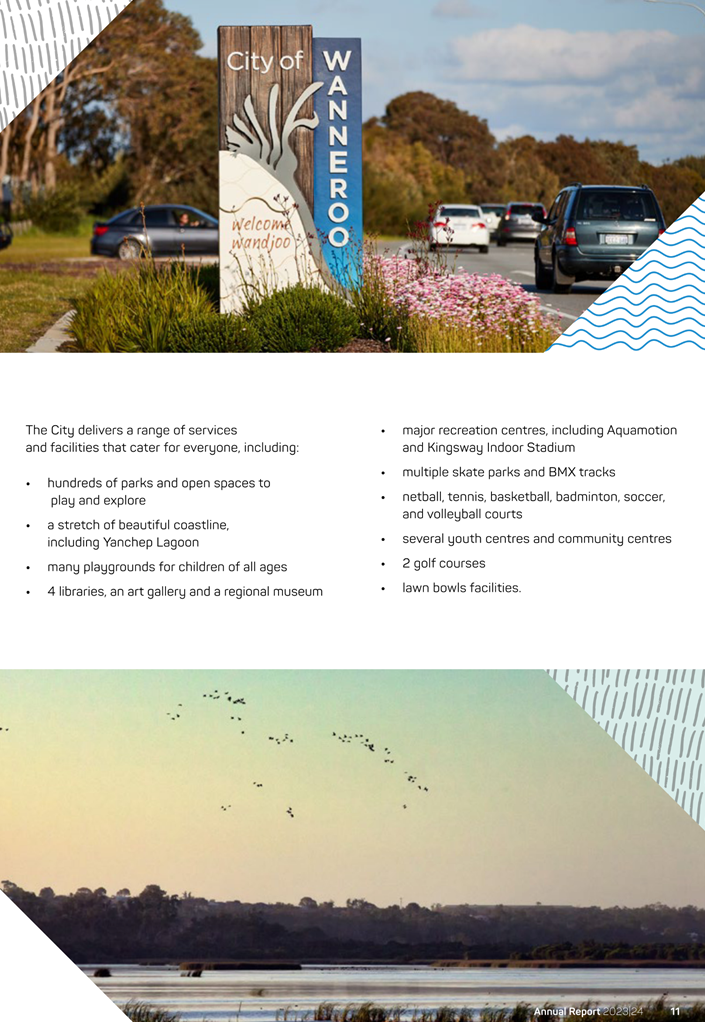 City of WANNEROO
welcome wandjoo

The City delivers a range of services and facilities that cater for everyone, including:

• hundreds of parks and open spaces to play and explore
• a stretch of beautiful coastline, including Yanchep Lagoon
• many playgrounds for children of all ages
• 4 libraries, an art gallery and a regional museum
• major recreation centres, including Aquamotion and Kingsway Indoor Stadium
• multiple skate parks and BMX tracks
• netball, tennis, basketball, badminton, soccer, and volleyball courts
• several youth centres and community centres
• 2 golf courses
• lawn bowls facilities.

Annual Report 2023|24 11